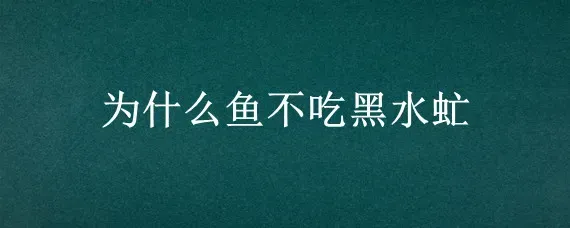 为什么鱼不吃黑水虻